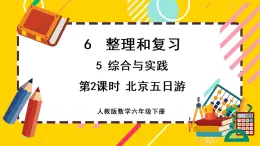 6 整理和复习

5 综合与实践

第2课时 北京五日游

人教版数学六年级下册